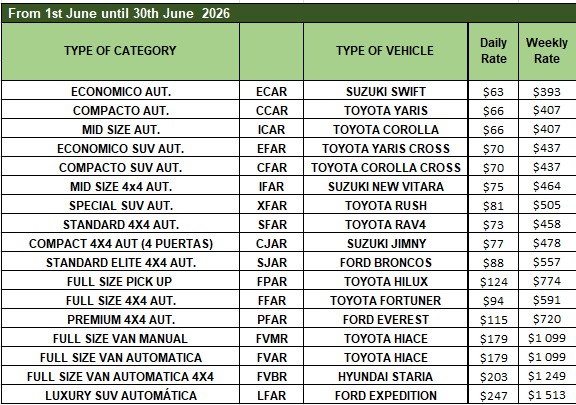 From 1st June until 30th June 2026

| TYPE OF CATEGORY | | TYPE OF VEHICLE | Daily Rate | Weekly Rate |
|---|---|---|---|---|
| ECONOMICO AUT. | ECAR | SUZUKI SWIFT | \$63 | \$393 |
| COMPACTO AUT. | CCAR | TOYOTA YARIS | \$66 | \$407 |
| MID SIZE AUT. | ICAR | TOYOTA COROLLA | \$66 | \$407 |
| ECONOMICO SUV AUT. | EFAR | TOYOTA YARIS CROSS | \$70 | \$437 |
| COMPACTO SUV AUT. | CFAR | TOYOTA COROLLA CROSS | \$70 | \$437 |
| MID SIZE 4x4 AUT. | IFAR | SUZUKI NEW VITARA | \$75 | \$464 |
| SPECIAL SUV AUT. | XFAR | TOYOTA RUSH | \$81 | \$505 |
| STANDARD 4X4 AUT. | SFAR | TOYOTA RAV4 | \$73 | \$458 |
| COMPACT 4X4 AUT (4 PUERTAS) | CJAR | SUZUKI JIMNY | \$77 | \$478 |
| STANDARD ELITE 4X4 AUT. | SJAR | FORD BRONCOS | \$88 | \$557 |
| FULL SIZE PICK UP | FPAR | TOYOTA HILUX | \$124 | \$774 |
| FULL SIZE 4X4 AUT. | FFAR | TOYOTA FORTUNER | \$94 | \$591 |
| PREMIUM 4X4 AUT. | PFAR | FORD EVEREST | \$115 | \$720 |
| FULL SIZE VAN MANUAL | FVMR | TOYOTA HIACE | \$179 | \$1 099 |
| FULL SIZE VAN AUTOMATICA | FVAR | TOYOTA HIACE | \$179 | \$1 099 |
| FULL SIZE VAN AUTOMATICA 4X4 | FVBR | HYUNDAI STARIA | \$203 | \$1 249 |
| LUXURY SUV AUTOMÁTICA | LFAR | FORD EXPEDITION | \$247 | \$1 513 |